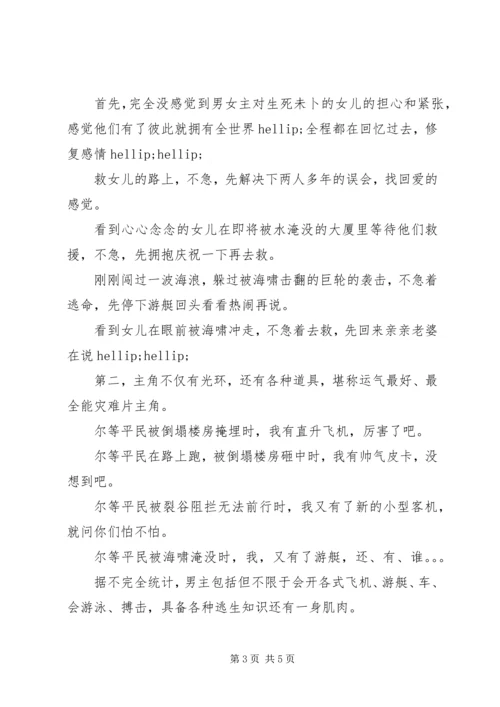 首先，完全没感觉到男女主对生死未卜的女儿的担心和紧张，感觉他们有了彼此就拥有全世界hellip;全程都在回忆过去，修复感情hellip;hellip;

救女儿的路上，不急，先解决下两人多年的误会，找回爱的感觉。

看到心心念念的女儿在即将被水淹没的大厦里等待他们救援，不急，先拥抱庆祝一下再去救。

刚刚闯过一波海浪，躲过被海啸击翻的巨轮的袭击，不急着逃命，先停下游艇回头看看热闹再说。

看到女儿在眼前被海啸冲走，不急着去救，先回来亲亲老婆在说hellip;hellip;

第二，主角不仅有光环，还有各种道具，堪称运气最好、最全能灾难片主角。

尔等平民被倒塌楼房掩埋时，我有直升飞机，厉害了吧。

尔等平民在路上跑，被倒塌楼房砸中时，我有帅气皮卡，没想到吧。

尔等平民被裂谷阻拦无法前行时，我又有了新的小型客机，就问你们怕不怕。

尔等平民被海啸淹没时，我，又有了游艇，还、有、谁。。。

据不完全统计，男主包括但不限于会开各式飞机、游艇、车、会游泳、搏击，具备各种逃生知识还有一身肌肉。

第3页 共5页